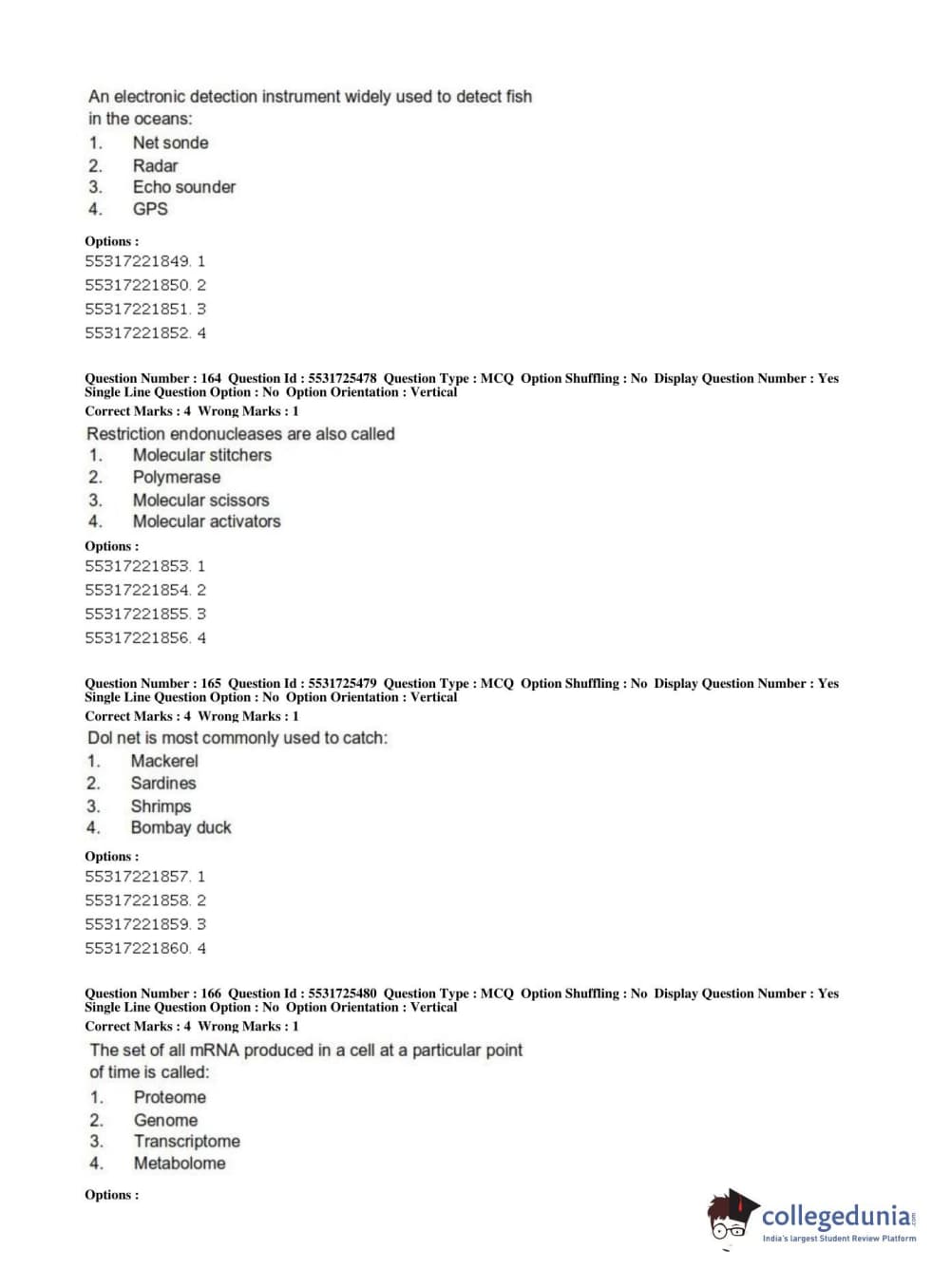 An electronic detection instrument widely used to detect fish in the oceans:
1. Net sonde
2. Radar
3. Echo sounder
4. GPS

Options :
55317221849. 1
55317221850. 2
55317221851. 3
55317221852. 4

Question Number : 164 Question Id : 5531725478 Question Type : MCQ Option Shuffling : No Display Question Number : Yes Single Line Question Option : No Option Orientation : Vertical
Correct Marks : 4 Wrong Marks : 1
Restriction endonucleases are also called
1. Molecular stitchers
2. Polymerase
3. Molecular scissors
4. Molecular activators

Options :
55317221853. 1
55317221854. 2
55317221855. 3
55317221856. 4

Question Number : 165 Question Id : 5531725479 Question Type : MCQ Option Shuffling : No Display Question Number : Yes Single Line Question Option : No Option Orientation : Vertical
Correct Marks : 4 Wrong Marks : 1
Dol net is most commonly used to catch:
1. Mackerel
2. Sardines
3. Shrimps
4. Bombay duck

Options :
55317221857. 1
55317221858. 2
55317221859. 3
55317221860. 4

Question Number : 166 Question Id : 5531725480 Question Type : MCQ Option Shuffling : No Display Question Number : Yes Single Line Question Option : No Option Orientation : Vertical
Correct Marks : 4 Wrong Marks : 1
The set of all mRNA produced in a cell at a particular point of time is called:
1. Proteome
2. Genome
3. Transcriptome
4. Metabolome

Options :

collegedunia.com
India's largest Student Review Platform